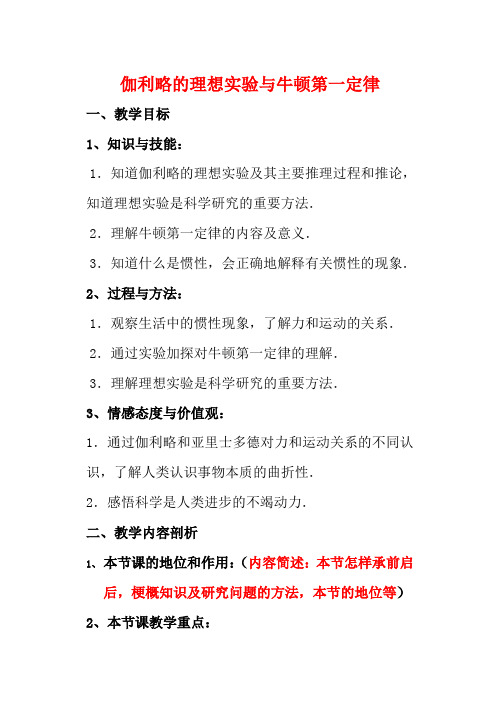 伽利略的理想实验与牛顿第一定律

一、教学目标

1、知识与技能：

1．知道伽利略的理想实验及其主要推理过程和推论，知道理想实验是科学研究的重要方法．

2．理解牛顿第一定律的内容及意义．

3．知道什么是惯性，会正确地解释有关惯性的现象．

2、过程与方法：

1．观察生活中的惯性现象，了解力和运动的关系．

2．通过实验加探对牛顿第一定律的理解．

3．理解理想实验是科学研究的重要方法．

3、情感态度与价值观：

1．通过伽利略和亚里士多德对力和运动关系的不同认识，了解人类认识事物本质的曲折性．

2．感悟科学是人类进步的不竭动力．

二、教学内容剖析

1、本节课的地位和作用：（内容简述：本节怎样承前启后，梗概知识及研究问题的方法，本节的地位等）

2、本节课教学重点：